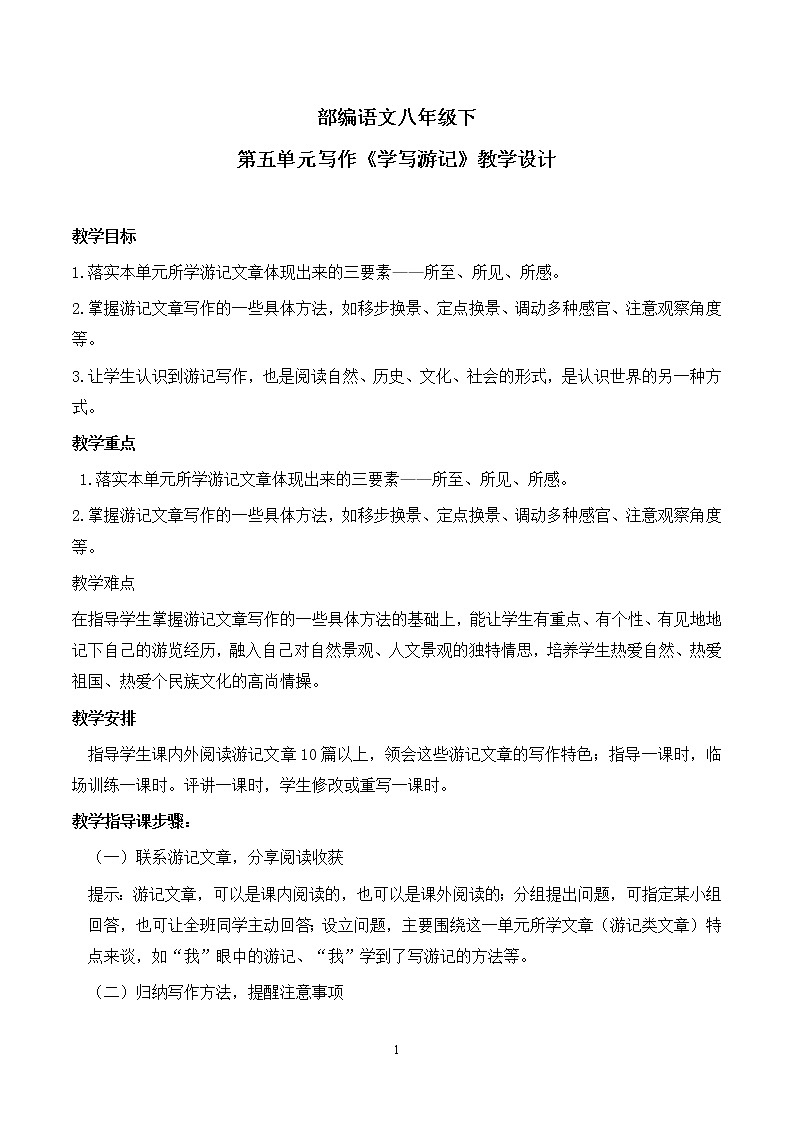 部编语文八年级下

第五单元写作《学写游记》教学设计

教学目标

1.落实本单元所学游记文章体现出来的三要素——所至、所见、所感。

2.掌握游记文章写作的一些具体方法，如移步换景、定点换景、调动多种感官、注意观察角度等。

3.让学生认识到游记写作，也是阅读自然、历史、文化、社会的形式，是认识世界的另一种方式。

教学重点

1.落实本单元所学游记文章体现出来的三要素——所至、所见、所感。

2.掌握游记文章写作的一些具体方法，如移步换景、定点换景、调动多种感官、注意观察角度等。

教学难点

在指导学生掌握游记文章写作的一些具体方法的基础上，能让学生有重点、有个性、有见地地记下自己的游览经历，融入自己对自然景观、人文景观的独特情思，培养学生热爱自然、热爱祖国、热爱个民族文化的高尚情操。

教学安排

指导学生课内外阅读游记文章10篇以上，领会这些游记文章的写作特色；指导一课时，临场训练一课时。评讲一课时，学生修改或重写一课时。

教学指导课步骤：

（一）联系游记文章，分享阅读收获

提示：游记文章，可以是课内阅读的，也可以是课外阅读的；分组提出问题，可指定某小组回答，也可让全班同学主动回答；设立问题，主要围绕这一单元所学文章（游记类文章）特点来谈，如“我”眼中的游记、“我”学到了写游记的方法等。

（二）归纳写作方法，提醒注意事项

1